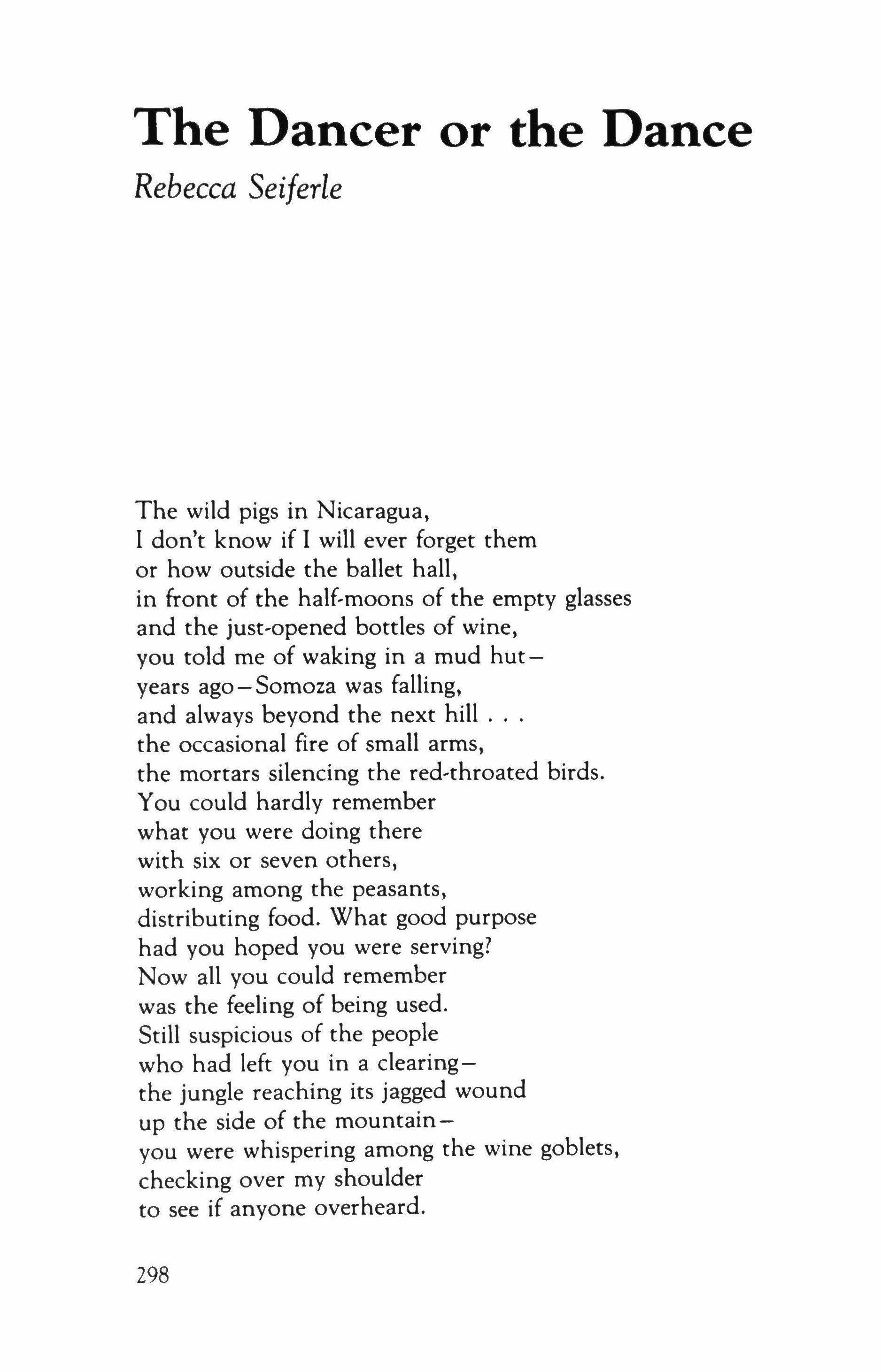 The Dancer or the Dance

Rebecca Seiferle

The wild pigs in Nicaragua,
I don't know if I will ever forget them
or how outside the ballet hall,
in front of the half-moons of the empty glasses
and the just-opened bottles of wine,
you told me of waking in a mud hut—
years ago—Somoza was falling,
and always beyond the next hill . . .
the occasional fire of small arms,
the mortars silencing the red-throated birds.
You could hardly remember
what you were doing there
with six or seven others,
working among the peasants,
distributing food. What good purpose
had you hoped you were serving?
Now all you could remember
was the feeling of being used.
Still suspicious of the people
who had left you in a clearing—
the jungle reaching its jagged wound
up the side of the mountain—
you were whispering among the wine goblets,
checking over my shoulder
to see if anyone overheard.

298